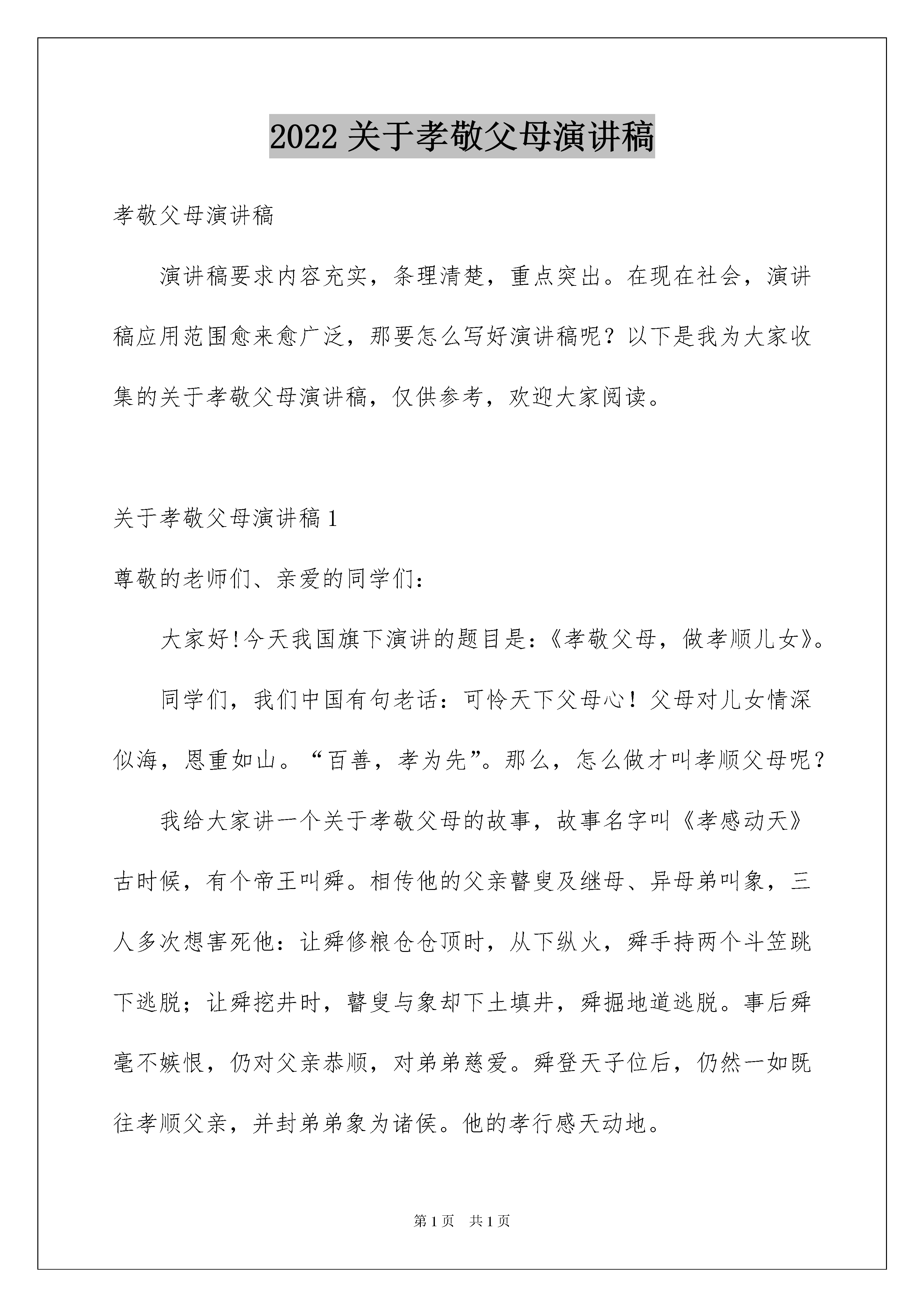 2022 关于孝敬父母演讲稿

孝敬父母演讲稿

演讲稿要求内容充实，条理清楚，重点突出。在现在社会，演讲稿应用范围愈来愈广泛，那要怎么写好演讲稿呢？以下是我为大家收集的关于孝敬父母演讲稿，仅供参考，欢迎大家阅读。

关于孝敬父母演讲稿 1

尊敬的老师们、亲爱的同学们：

大家好!今天我国旗下演讲的题目是：《孝敬父母，做孝顺儿女》。

同学们，我们中国有句老话：可怜天下父母心！父母对儿女情深似海，恩重如山。“百善，孝为先”。那么，怎么做才叫孝顺父母呢？

我给大家讲一个关于孝敬父母的故事，故事名字叫《孝感动天》古时候，有个帝王叫舜。相传他的父亲瞽叟及继母、异母弟叫象，三人多次想害死他：让舜修粮仓仓顶时，从下纵火，舜手持两个斗笠跳下逃脱；让舜挖井时，瞽叟与象却下土填井，舜掘地道逃脱。事后舜毫不嫉恨，仍对父亲恭顺，对弟弟慈爱。舜登天子位后，仍然一如既往孝顺父亲，并封弟弟象为诸侯。他的孝行感天动地。

第 1 页　共 1 页